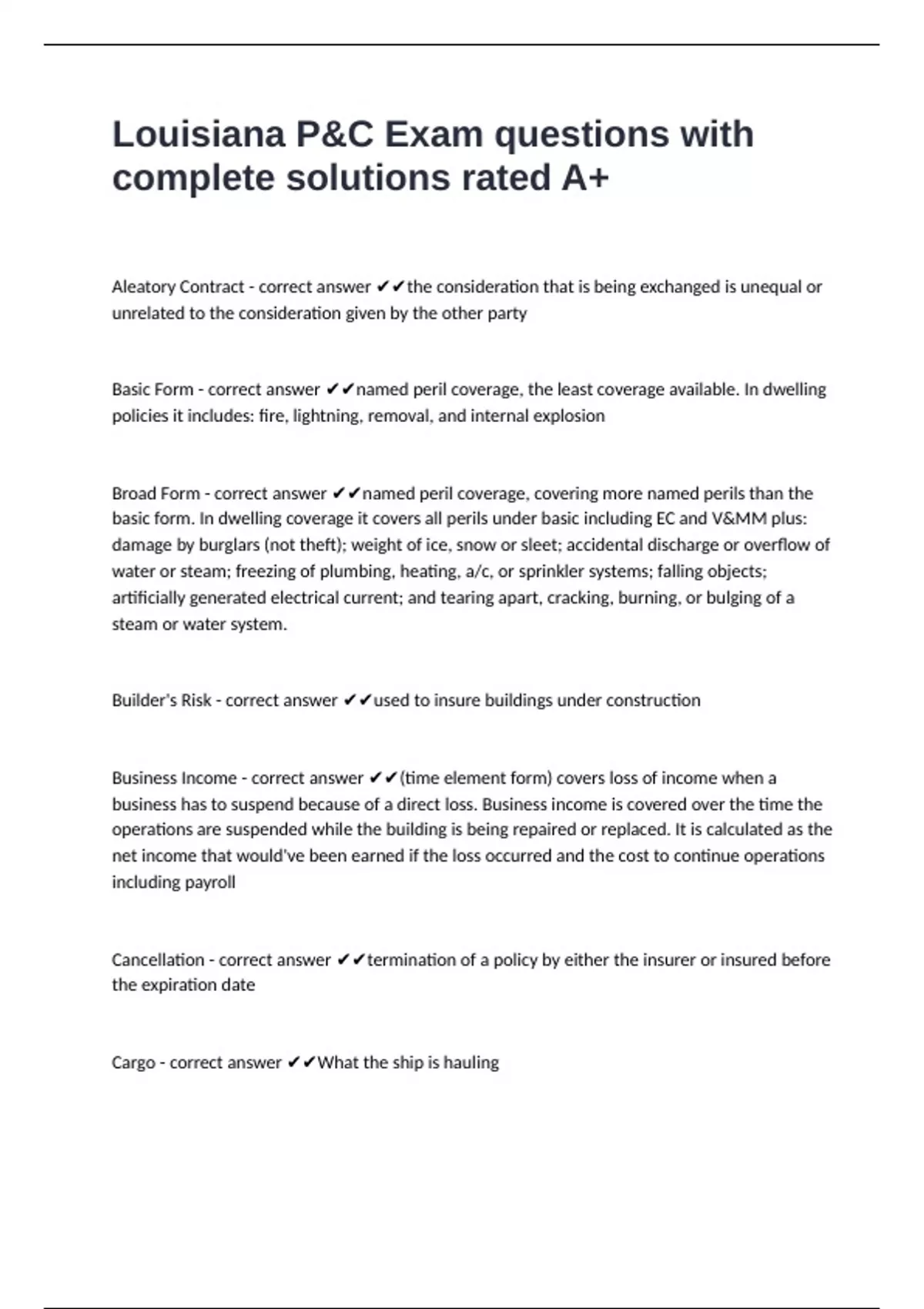 Louisiana P&C Exam questions with complete solutions rated A+

Aleatory Contract - correct answer ✔✔the consideration that is being exchanged is unequal or unrelated to the consideration given by the other party

Basic Form - correct answer ✔✔named peril coverage, the least coverage available. In dwelling policies it includes: fire, lightning, removal, and internal explosion

Broad Form - correct answer ✔✔named peril coverage, covering more named perils than the basic form. In dwelling coverage it covers all perils under basic including EC and V&MM plus: damage by burglars (not theft); weight of ice, snow or sleet; accidental discharge or overflow of water or steam; freezing of plumbing, heating, a/c, or sprinkler systems; falling objects; artificially generated electrical current; and tearing apart, cracking, burning, or bulging of a steam or water system.

Builder's Risk - correct answer ✔✔used to insure buildings under construction

Business Income - correct answer ✔✔(time element form) covers loss of income when a business has to suspend because of a direct loss. Business income is covered over the time the operations are suspended while the building is being repaired or replaced. It is calculated as the net income that would've been earned if the loss occurred and the cost to continue operations including payroll

Cancellation - correct answer ✔✔termination of a policy by either the insurer or insured before the expiration date

Cargo - correct answer ✔✔What the ship is hauling